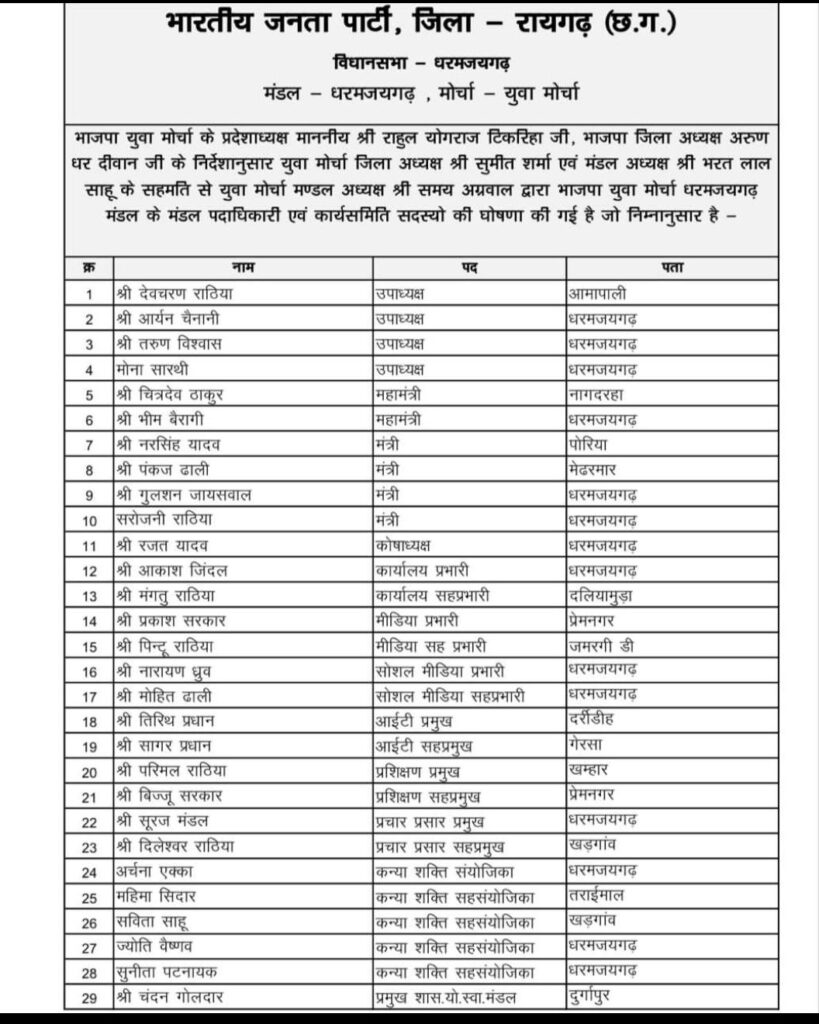 भारतीय जनता पार्टी, जिला – रायगढ़ (छ.ग.)

विधानसभा – धरमजयगढ़

मंडल – धरमजयगढ़ , मोर्चा – युवा मोर्चा

भाजपा युवा मोर्चा के प्रदेशाध्यक्ष माननीय श्री राहुल योगराज टिकरिहा जी, भाजपा जिला अध्यक्ष अरुण धर दीवान जी के निर्देशानुसार युवा मोर्चा जिला अध्यक्ष श्री सुमीत शर्मा एवं मंडल अध्यक्ष श्री भरत लाल साहू के सहमति से युवा मोर्चा मण्डल अध्यक्ष श्री समय अग्रवाल द्वारा भाजपा युवा मोर्चा धरमजयगढ़ मंडल के मंडल पदाधिकारी एवं कार्यसमिति सदस्यो की घोषणा की गई है जो निम्नानुसार है –

| क्र | नाम | पद | पता |
|---|---|---|---|
| 1 | श्री देवचरण राठिया | उपाध्यक्ष | आमापाली |
| 2 | श्री आर्यन चैनानी | उपाध्यक्ष | धरमजयगढ़ |
| 3 | श्री तरुण विश्वास | उपाध्यक्ष | धरमजयगढ़ |
| 4 | मोना सारथी | उपाध्यक्ष | धरमजयगढ़ |
| 5 | श्री चित्रदेव ठाकुर | महामंत्री | नागदरहा |
| 6 | श्री भीम बैरागी | महामंत्री | धरमजयगढ़ |
| 7 | श्री नरसिंह यादव | मंत्री | पोरिया |
| 8 | श्री पंकज ढाली | मंत्री | मेढरमार |
| 9 | श्री गुलशन जायसवाल | मंत्री | धरमजयगढ़ |
| 10 | सरोजनी राठिया | मंत्री | धरमजयगढ़ |
| 11 | श्री रजत यादव | कोषाध्यक्ष | धरमजयगढ़ |
| 12 | श्री आकाश जिंदल | कार्यालय प्रभारी | धरमजयगढ़ |
| 13 | श्री मंगतु राठिया | कार्यालय सहप्रभारी | दलियामुड़ा |
| 14 | श्री प्रकाश सरकार | मीडिया प्रभारी | प्रेमनगर |
| 15 | श्री पिन्टू राठिया | मीडिया सह प्रभारी | जमरगी डी |
| 16 | श्री नारायण ध्रुव | सोशल मीडिया प्रभारी | धरमजयगढ़ |
| 17 | श्री मोहित ढाली | सोशल मीडिया सहप्रभारी | धरमजयगढ़ |
| 18 | श्री तिरिथ प्रधान | आईटी प्रमुख | दर्रीडीह |
| 19 | श्री सागर प्रधान | आईटी सहप्रमुख | गेरसा |
| 20 | श्री परिमल राठिया | प्रशिक्षण प्रमुख | खम्हार |
| 21 | श्री बिज्जू सरकार | प्रशिक्षण सहप्रमुख | प्रेमनगर |
| 22 | श्री सूरज मंडल | प्रचार प्रसार प्रमुख | धरमजयगढ़ |
| 23 | श्री दिलेश्वर राठिया | प्रचार प्रसार सहप्रमुख | खड़गांव |
| 24 | अर्चना एक्का | कन्या शक्ति संयोजिका | धरमजयगढ़ |
| 25 | महिमा सिदार | कन्या शक्ति सहसंयोजिका | तराईमाल |
| 26 | सविता साहू | कन्या शक्ति सहसंयोजिका | खड़गांव |
| 27 | ज्योति वैष्णव | कन्या शक्ति सहसंयोजिका | धरमजयगढ़ |
| 28 | सुनीता पटनायक | कन्या शक्ति सहसंयोजिका | धरमजयगढ़ |
| 29 | श्री चंदन गोलदार | प्रमुख शास.यो.स्वा.मंडल | दुर्गापुर |